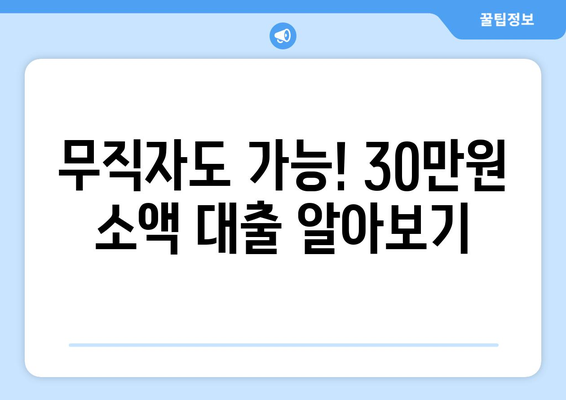 꿀팁정보

무직자도 가능! 30만원 소액 대출 알아보기